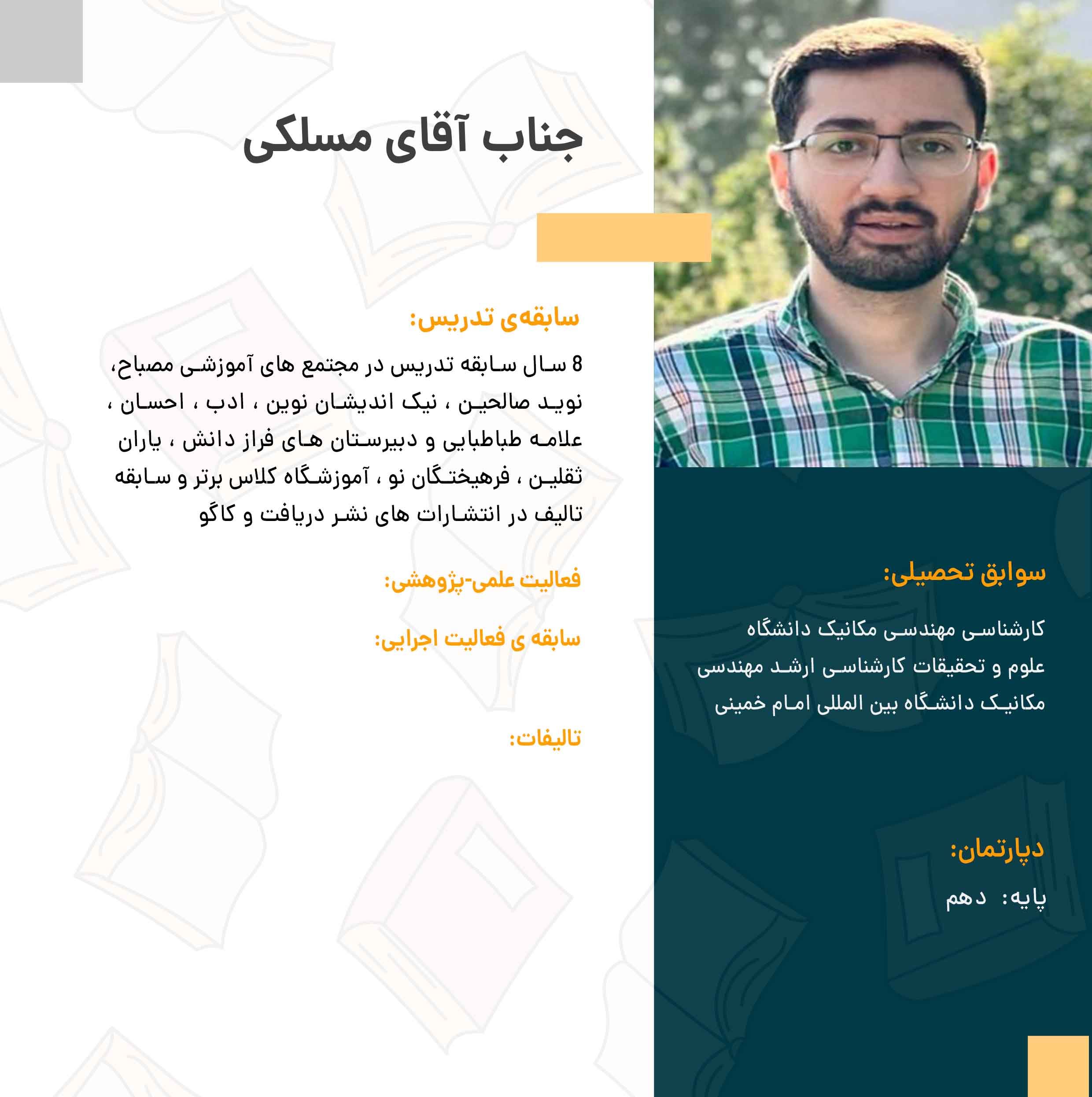 جناب آقای مسلکی

سابقه‌ی تدریس:

8 سال سابقه تدریس در مجتمع های آموزشی مصباح، نوید صالحین ، نیک اندیشان نوین ، ادب ، احسان ، علامه طباطبایی و دبیرستان های فراز دانش ، یاران ثقلین ، فرهیختگان نو ، آموزشگاه کلاس برتر و سابقه تالیف در انتشارات های نشر دریافت و کاگو

فعالیت علمی-پژوهشی:

سابقه ی فعالیت اجرایی:

تالیفات:

سوابق تحصیلی:

کارشناسی مهندسی مکانیک دانشگاه علوم و تحقیقات کارشناسی ارشد مهندسی مکانیک دانشگاه بین المللی امام خمینی

دپارتمان:

پایه: دهم